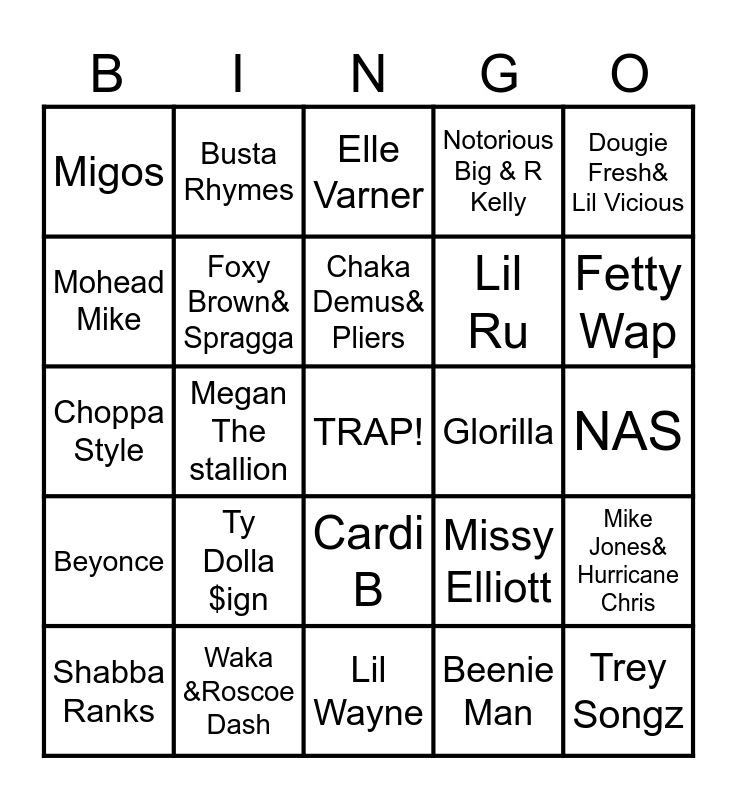 | B | I | N | G | O |
|---|---|---|---|---|
| Migos | Busta Rhymes | Elle Varner | Notorious Big & R Kelly | Dougie Fresh& Lil Vicious |
| Mohead Mike | Foxy Brown& Spragga | Chaka Demus& Pliers | Lil Ru | Fetty Wap |
| Choppa Style | Megan The stallion | TRAP! | Glorilla | NAS |
| Beyonce | Ty Dolla $ign | Cardi B | Missy Elliott | Mike Jones& Hurricane Chris |
| Shabba Ranks | Waka &Roscoe Dash | Lil Wayne | Beenie Man | Trey Songz |